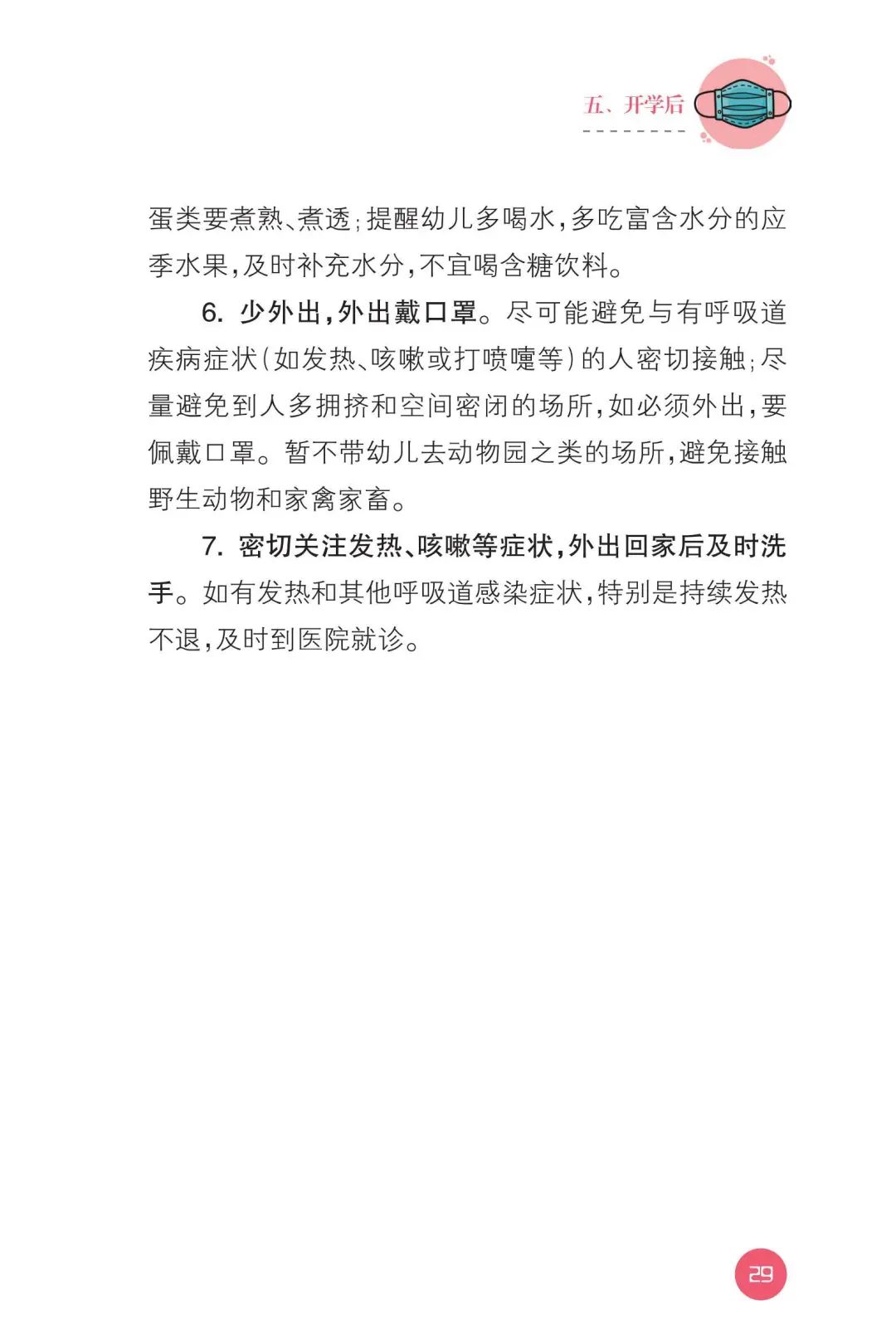 五、开学后

蛋类要煮熟、煮透；提醒幼儿多喝水，多吃富含水分的应季水果，及时补充水分，不宜喝含糖饮料。

6. 少外出，外出戴口罩。尽可能避免与有呼吸道疾病症状（如发热、咳嗽或打喷嚏等）的人密切接触；尽量避免到人多拥挤和空间密闭的场所，如必须外出，要佩戴口罩。暂不带幼儿去动物园之类的场所，避免接触野生动物和家禽家畜。

7. 密切关注发热、咳嗽等症状，外出回家后及时洗手。如有发热和其他呼吸道感染症状，特别是持续发热不退，及时到医院就诊。

29